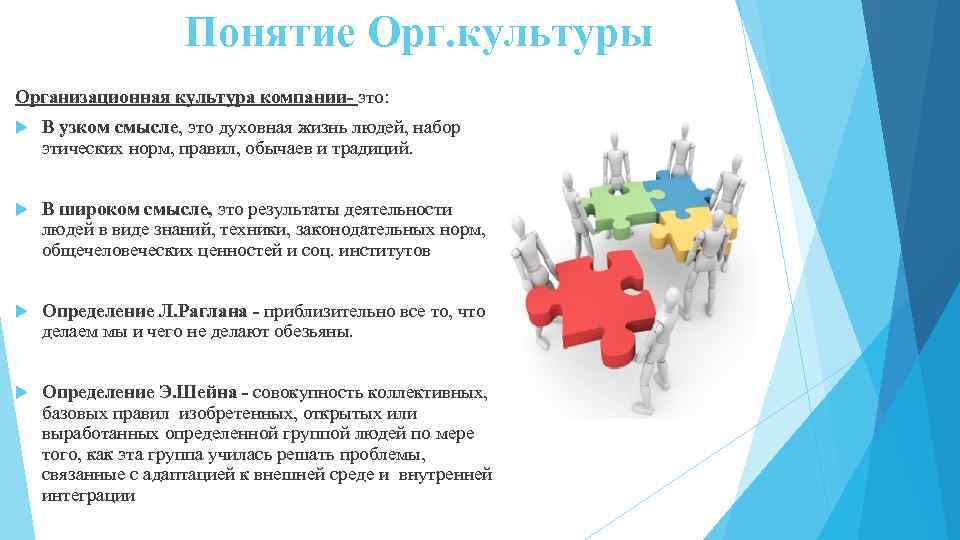 Понятие Орг.культуры

Организационная культура компании- это:

В узком смысле, это духовная жизнь людей, набор этических норм, правил, обычаев и традиций.

В широком смысле, это результаты деятельности людей в виде знаний, техники, законодательных норм, общечеловеческих ценностей и соц. институтов

Определение Л.Раглана - приблизительно все то, что делаем мы и чего не делают обезьяны.

Определение Э.Шейна - совокупность коллективных, базовых правил изобретенных, открытых или выработанных определенной группой людей по мере того, как эта группа училась решать проблемы, связанные с адаптацией к внешней среде и внутренней интеграции